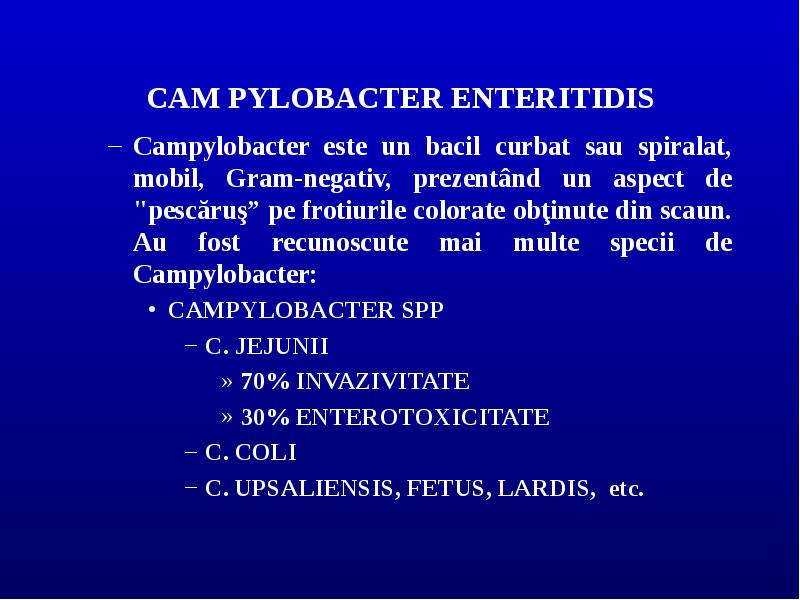 CAM PYLOBACTER ENTERITIDIS

– Campylobacter este un bacil curbat sau spiralat, mobil, Gram-negativ, prezentând un aspect de "pescăruş” pe frotiurile colorate obţinute din scaun. Au fost recunoscute mai multe specii de Campylobacter:

• CAMPYLOBACTER SPP

– C. JEJUNII

» 70% INVAZIVITATE

» 30% ENTEROTOXICITATE

– C. COLI

– C. UPSALIENSIS, FETUS, LARDIS, etc.